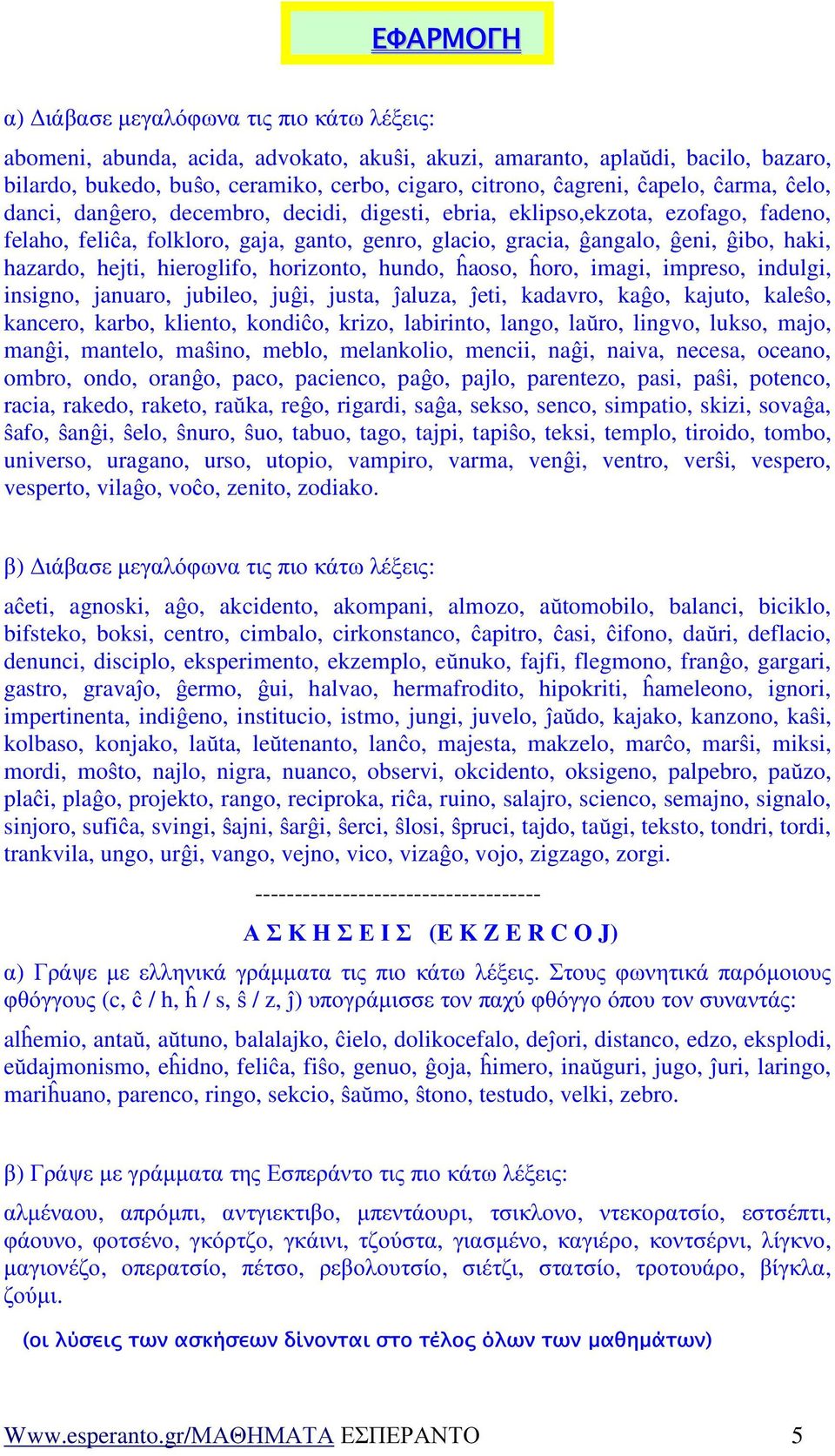 ΕΦΑΡΜΟΓΗ

α) Διάβασε μεγαλόφωνα τις πιο κάτω λέξεις:

abomeni, abunda, acida, advokato, akuŝi, akuzi, amaranto, aplaŭdi, bacilo, bazaro, bilardo, bukedo, buŝo, ceramiko, cerbo, cigaro, citrono, ĉagreni, ĉapelo, ĉarma, ĉelo, danci, danĝero, decembro, decidi, digesti, ebria, eklipso,ekzota, ezofago, fadeno, felaho, feliĉa, folkloro, gaja, ganto, genro, glacio, gracia, ĝangalo, ĝeni, ĝibo, haki, hazardo, hejti, hieroglifo, horizonto, hundo, ĥaoso, ĥoro, imagi, impreso, indulgi, insigno, januaro, jubileo, juĝi, justa, ĵaluza, ĵeti, kadavro, kaĝo, kajuto, kaleŝo, kancero, karbo, kliento, kondiĉo, krizo, labirinto, lango, laŭro, lingvo, lukso, majo, manĝi, mantelo, maŝino, meblo, melankolio, mencii, naĝi, naiva, necesa, oceano, ombro, ondo, oranĝo, paco, pacienco, paĝo, pajlo, parentezo, pasi, paŝi, potenco, racia, rakedo, raketo, raŭka, reĝo, rigardi, saĝa, sekso, senco, simpatio, skizi, sovaĝa, ŝafo, ŝanĝi, ŝelo, ŝnuro, ŝuo, tabuo, tago, tajpi, tapiŝo, teksi, templo, tiroido, tombo, universo, uragano, urso, utopio, vampiro, varma, venĝi, ventro, verŝi, vespero, vesperto, vilaĝo, voĉo, zenito, zodiako.

β) Διάβασε μεγαλόφωνα τις πιο κάτω λέξεις:

aĉeti, agnoski, aĝo, akcidento, akompani, almozo, aŭtomobilo, balanci, biciklo, bifsteko, boksi, centro, cimbalo, cirkonstanco, ĉapitro, ĉasi, ĉifono, daŭri, deflacio, denunci, disciplo, eksperimento, ekzemplo, eŭnuko, fajfi, flegmono, franĝo, gargari, gastro, gravaĵo, ĝermo, ĝui, halvao, hermafrodito, hipokriti, ĥameleono, ignori, impertinenta, indiĝeno, institucio, istmo, jungi, juvelo, ĵaŭdo, kajako, kanzono, kaŝi, kolbaso, konjako, laŭta, leŭtenanto, lanĉo, majesta, makzelo, marĉo, marŝi, miksi, mordi, moŝto, najlo, nigra, nuanco, observi, okcidento, oksigeno, palpebro, paŭzo, plaĉi, plaĝo, projekto, rango, reciproka, riĉa, ruino, salajro, scienco, semajno, signalo, sinjoro, sufiĉa, svingi, ŝajni, ŝarĝi, ŝerci, ŝlosi, ŝpruci, tajdo, taŭgi, teksto, tondri, tordi, trankvila, ungo, urĝi, vango, vejno, vico, vizaĝo, vojo, zigzago, zorgi.

------------------------------------

Α Σ Κ Η Σ Ε Ι Σ (E K Z E R C O J)

α) Γράψε με ελληνικά γράμματα τις πιο κάτω λέξεις. Στους φωνητικά παρόμοιους φθόγγους (c, ĉ / h, ĥ / s, ŝ / z, ĵ) υπογράμισσε τον παχύ φθόγγο όπου τον συναντάς:

alĥemio, antaŭ, aŭtuno, balalajko, ĉielo, dolikocefalo, deĵori, distanco, edzo, eksplodi, eŭdajmonismo, eĥidno, feliĉa, fiŝo, genuo, ĝoja, ĥimero, inaŭguri, jugo, ĵuri, laringo, mariĥuano, parenco, ringo, sekcio, ŝaŭmo, ŝtono, testudo, velki, zebro.

β) Γράψε με γράμματα της Εσπεράντο τις πιο κάτω λέξεις:

αλμέναου, απρόμπι, αντγιεκτιβο, μπεντάουρι, τσικλονο, ντεκορατσίο, εστσέπτι, φάουνο, φοτσένο, γκόρτζο, γκάινι, τζούστα, γιασμένο, καγιέρο, κοντσέρνι, λίγκνο, μαγιονέζο, οπερατσίο, πέτσο, ρεβολουτσίο, σιέτζι, στατσίο, τροτουάρο, βίγκλα, ζούμι.

(οι λύσεις των ασκήσεων δίνονται στο τέλος όλων των μαθημάτων)

Www.esperanto.gr/ΜΑΘΗΜΑΤΑ ΕΣΠΕΡΑΝΤΟ 5